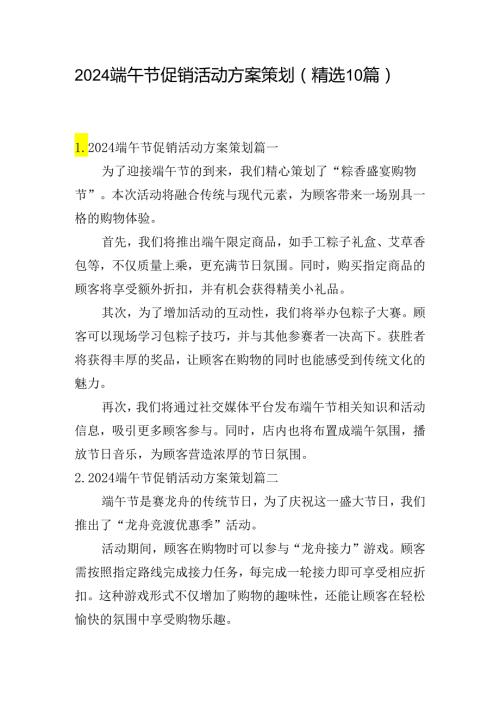 2024端午节促销活动方案策划（精选10篇）

1. 2024端午节促销活动方案策划篇一

为了迎接端午节的到来，我们精心策划了“粽香盛宴购物节”。本次活动将融合传统与现代元素，为顾客带来一场别具一格的购物体验。

首先，我们将推出端午限定商品，如手工粽子礼盒、艾草香包等，不仅质量上乘，更充满节日氛围。同时，购买指定商品的顾客将享受额外折扣，并有机会获得精美小礼品。

其次，为了增加活动的互动性，我们将举办包粽子大赛。顾客可以现场学习包粽子技巧，并与其他参赛者一决高下。获胜者将获得丰厚的奖品，让顾客在购物的同时也能感受到传统文化的魅力。

再次，我们将通过社交媒体平台发布端午节相关知识和活动信息，吸引更多顾客参与。同时，店内也将布置成端午氛围，播放节日音乐，为顾客营造浓厚的节日氛围。

2. 2024端午节促销活动方案策划篇二

端午节是赛龙舟的传统节日，为了庆祝这一盛大节日，我们推出了“龙舟竞渡优惠季”活动。

活动期间，顾客在购物时可以参与“龙舟接力”游戏。顾客需按照指定路线完成接力任务，每完成一轮接力即可享受相应折扣。这种游戏形式不仅增加了购物的趣味性，还能让顾客在轻松愉快的氛围中享受购物乐趣。